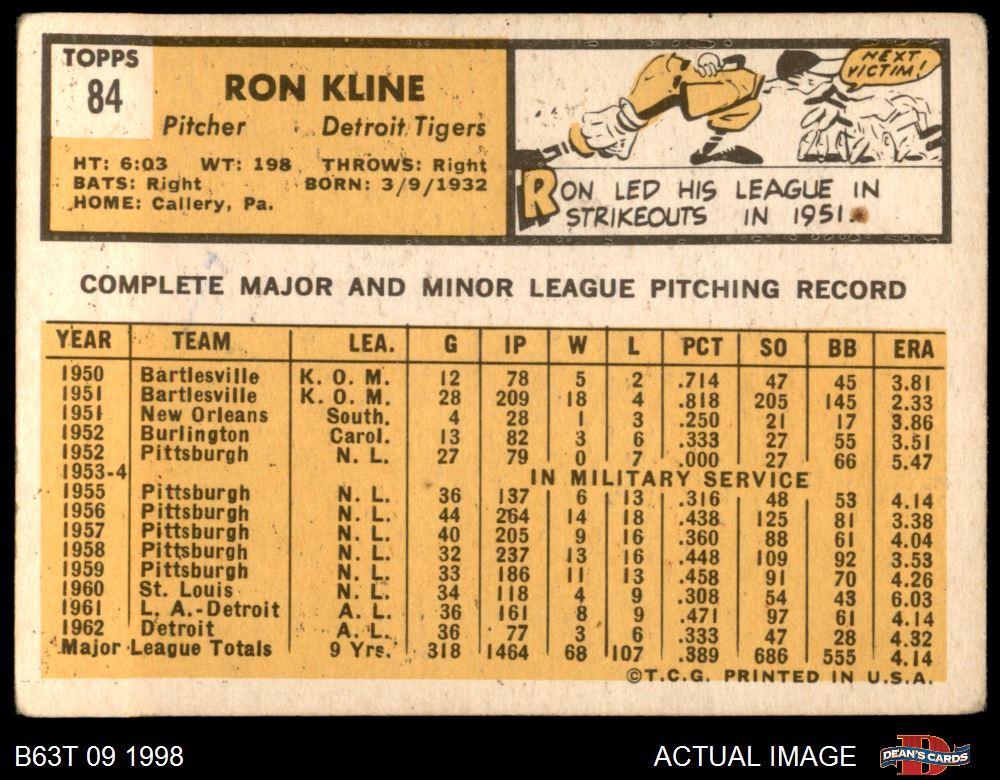 TOPPS
84

RON KLINE

Pitcher Detroit Tigers

HT: 6:03 WT: 198 THROWS: Right
BATS: Right BORN: 3/9/1932
HOME: Callery, Pa.

NEXT VICTIM!

RON LED HIS LEAGUE IN STRIKEOUTS IN 1951.

COMPLETE MAJOR AND MINOR LEAGUE PITCHING RECORD

| YEAR | TEAM | LEA. | G | IP | W | L | PCT | SO | BB | ERA |
|---|---|---|---|---|---|---|---|---|---|---|
| 1950 | Bartlesville | K. O. M. | 12 | 78 | 5 | 2 | .714 | 47 | 45 | 3.81 |
| 1951 | Bartlesville | K. O. M. | 28 | 209 | 18 | 4 | .818 | 205 | 145 | 2.33 |
| 1951 | New Orleans | South. | 4 | 28 | 1 | 3 | .250 | 21 | 17 | 3.86 |
| 1952 | Burlington | Carol. | 13 | 82 | 3 | 6 | .333 | 27 | 55 | 3.51 |
| 1952 | Pittsburgh | N. L. | 27 | 79 | 0 | 7 | .000 | 27 | 66 | 5.47 |
| 1953-4 | IN MILITARY SERVICE | | | | | | | | | |
| 1955 | Pittsburgh | N. L. | 36 | 137 | 6 | 13 | .316 | 48 | 53 | 4.14 |
| 1956 | Pittsburgh | N. L. | 44 | 264 | 14 | 18 | .438 | 125 | 81 | 3.38 |
| 1957 | Pittsburgh | N. L. | 40 | 205 | 9 | 16 | .360 | 88 | 61 | 4.04 |
| 1958 | Pittsburgh | N. L. | 32 | 237 | 13 | 16 | .448 | 109 | 92 | 3.53 |
| 1959 | Pittsburgh | N. L. | 33 | 186 | 11 | 13 | .458 | 91 | 70 | 4.26 |
| 1960 | St. Louis | N. L. | 34 | 118 | 4 | 9 | .308 | 54 | 43 | 6.03 |
| 1961 | L. A.-Detroit | A. L. | 36 | 161 | 8 | 9 | .471 | 97 | 61 | 4.14 |
| 1962 | Detroit | A. L. | 36 | 77 | 3 | 6 | .333 | 47 | 28 | 4.32 |
| Major League Totals | | 9 Yrs. | 318 | 1464 | 68 | 107 | .389 | 686 | 555 | 4.14 |

©T.C.G. PRINTED IN U.S.A.

B63T 09 1998

ACTUAL IMAGE

DEAN'S CARDS